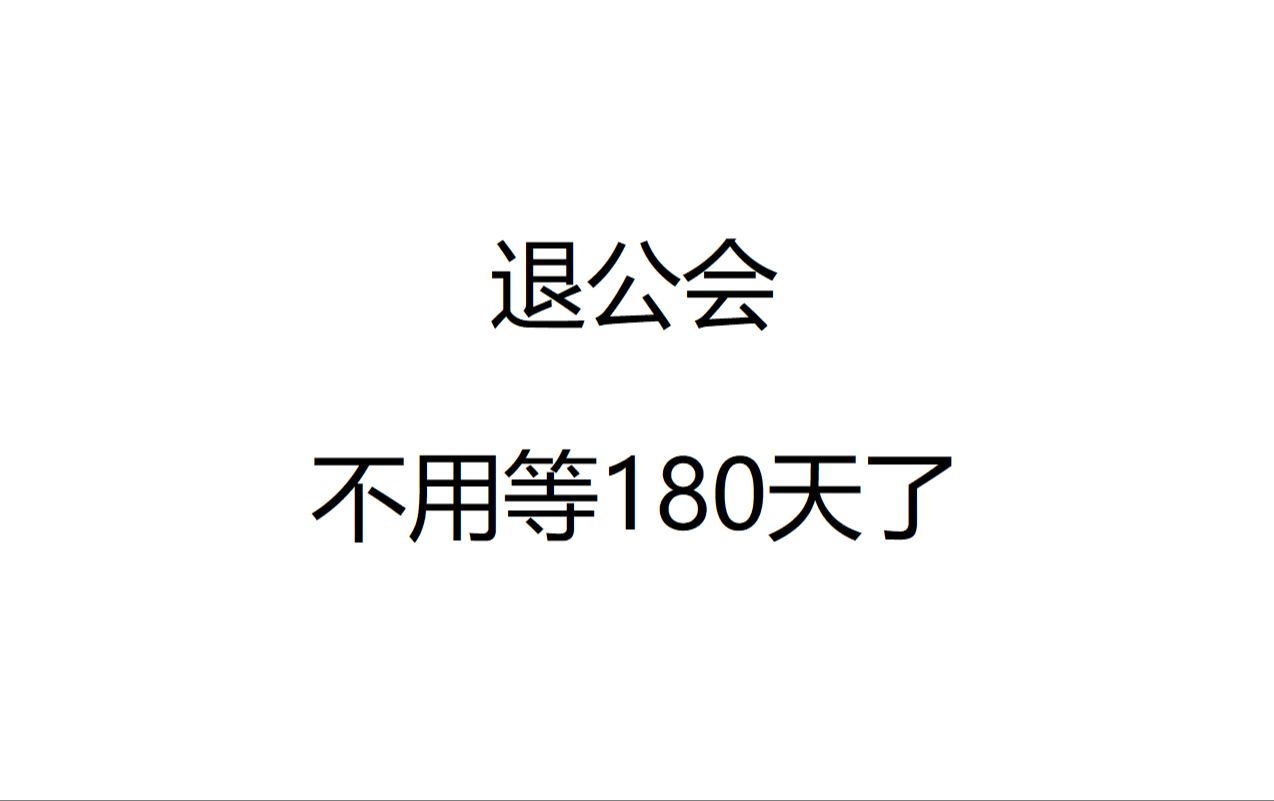 退公会

不用等180天了